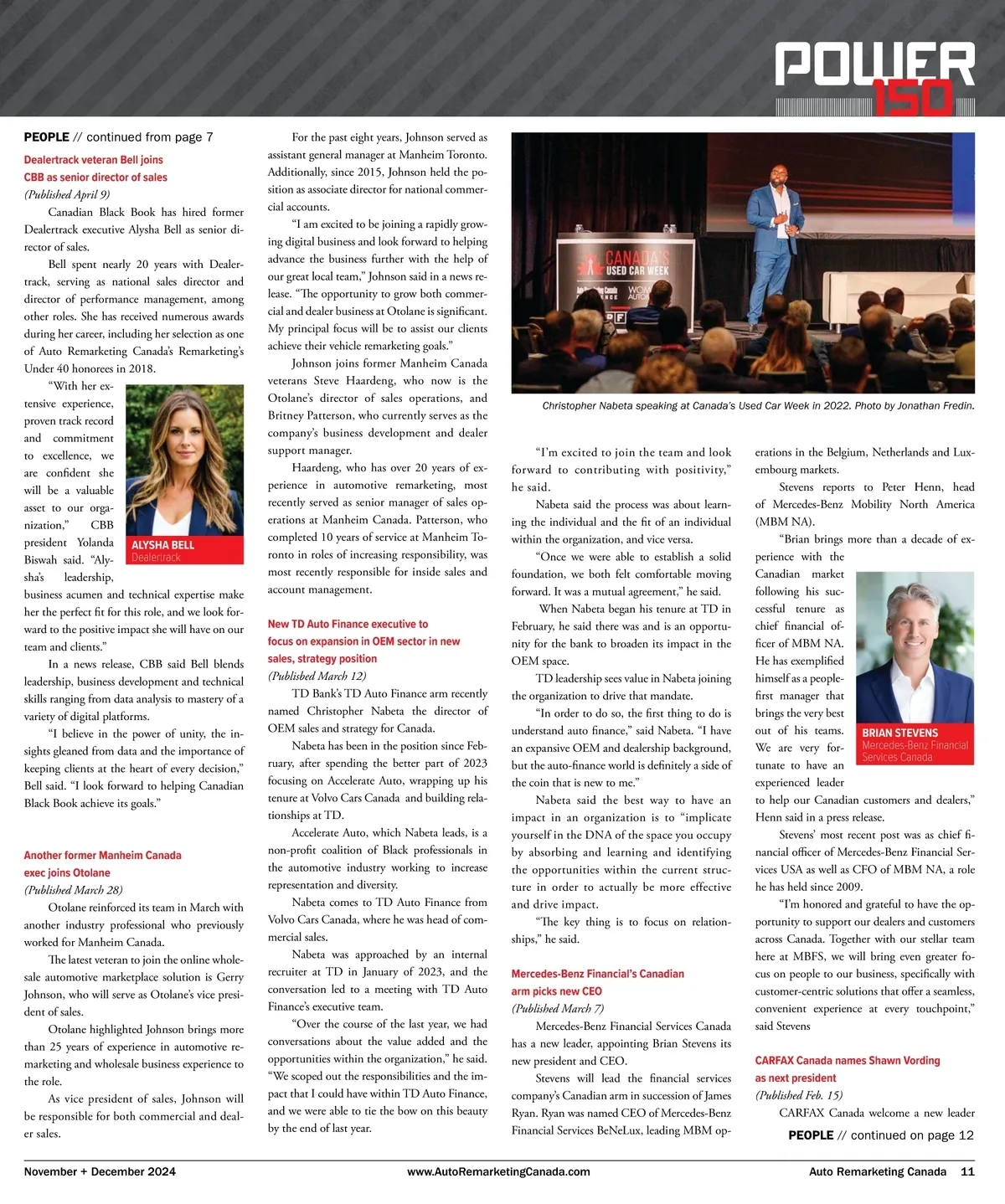 POWER 150

PEOPLE // continued from page 7

Dealertrack veteran Bell joins CBB as senior director of sales
(Published April 9)

Canadian Black Book has hired former Dealertrack executive Alysha Bell as senior director of sales.

Bell spent nearly 20 years with Dealertrack, serving as national sales director and director of performance management, among other roles. She has received numerous awards during her career, including her selection as one of Auto Remarketing Canada's Remarketing's Under 40 honorees in 2018.

"With her extensive experience, proven track record and commitment to excellence, we are confident she will be a valuable asset to our organization," CBB president Yolanda Biswah said. "Alysha's leadership, business acumen and technical expertise make her the perfect fit for this role, and we look forward to the positive impact she will have on our team and clients."

ALYSHA BELL
Dealertrack

In a news release, CBB said Bell blends leadership, business development and technical skills ranging from data analysis to mastery of a variety of digital platforms.

"I believe in the power of unity, the insights gleaned from data and the importance of keeping clients at the heart of every decision," Bell said. "I look forward to helping Canadian Black Book achieve its goals."

Another former Manheim Canada exec joins Otolane
(Published March 28)

Otolane reinforced its team in March with another industry professional who previously worked for Manheim Canada.

The latest veteran to join the online wholesale automotive marketplace solution is Gerry Johnson, who will serve as Otolane's vice president of sales.

Otolane highlighted Johnson brings more than 25 years of experience in automotive remarketing and wholesale business experience to the role.

As vice president of sales, Johnson will be responsible for both commercial and dealer sales.

For the past eight years, Johnson served as assistant general manager at Manheim Toronto. Additionally, since 2015, Johnson held the position as associate director for national commercial accounts.

"I am excited to be joining a rapidly growing digital business and look forward to helping advance the business further with the help of our great local team," Johnson said in a news release. "The opportunity to grow both commercial and dealer business at Otolane is significant. My principal focus will be to assist our clients achieve their vehicle remarketing goals."

Johnson joins former Manheim Canada veterans Steve Haardeng, who now is the Otolane's director of sales operations, and Britney Patterson, who currently serves as the company's business development and dealer support manager.

Haardeng, who has over 20 years of experience in automotive remarketing, most recently served as senior manager of sales operations at Manheim Canada. Patterson, who completed 10 years of service at Manheim Toronto in roles of increasing responsibility, was most recently responsible for inside sales and account management.

New TD Auto Finance executive to focus on expansion in OEM sector in new sales, strategy position
(Published March 12)

TD Bank's TD Auto Finance arm recently named Christopher Nabeta the director of OEM sales and strategy for Canada.

Nabeta has been in the position since February, after spending the better part of 2023 focusing on Accelerate Auto, wrapping up his tenure at Volvo Cars Canada and building relationships at TD.

Accelerate Auto, which Nabeta leads, is a non-profit coalition of Black professionals in the automotive industry working to increase representation and diversity.

Nabeta comes to TD Auto Finance from Volvo Cars Canada, where he was head of commercial sales.

Nabeta was approached by an internal recruiter at TD in January of 2023, and the conversation led to a meeting with TD Auto Finance's executive team.

"Over the course of the last year, we had conversations about the value added and the opportunities within the organization," he said. "We scoped out the responsibilities and the impact that I could have within TD Auto Finance, and we were able to tie the bow on this beauty by the end of last year.

CANADA'S USED CAR WEEK

Christopher Nabeta speaking at Canada's Used Car Week in 2022. Photo by Jonathan Fredin.

"I'm excited to join the team and look forward to contributing with positivity," he said.

Nabeta said the process was about learning the individual and the fit of an individual within the organization, and vice versa.

"Once we were able to establish a solid foundation, we both felt comfortable moving forward. It was a mutual agreement," he said.

When Nabeta began his tenure at TD in February, he said there was and is an opportunity for the bank to broaden its impact in the OEM space.

TD leadership sees value in Nabeta joining the organization to drive that mandate.

"In order to do so, the first thing to do is understand auto finance," said Nabeta. "I have an expansive OEM and dealership background, but the auto-finance world is definitely a side of the coin that is new to me."

Nabeta said the best way to have an impact in an organization is to "implicate yourself in the DNA of the space you occupy by absorbing and learning and identifying the opportunities within the current structure in order to actually be more effective and drive impact.

"The key thing is to focus on relationships," he said.

Mercedes-Benz Financial's Canadian arm picks new CEO
(Published March 7)

Mercedes-Benz Financial Services Canada has a new leader, appointing Brian Stevens its new president and CEO.

Stevens will lead the financial services company's Canadian arm in succession of James Ryan. Ryan was named CEO of Mercedes-Benz Financial Services BeNeLux, leading MBM operations in the Belgium, Netherlands and Luxembourg markets.

Stevens reports to Peter Henn, head of Mercedes-Benz Mobility North America (MBM NA).

"Brian brings more than a decade of experience with the Canadian market following his successful tenure as chief financial officer of MBM NA. He has exemplified himself as a people-first manager that brings the very best out of his teams. We are very fortunate to have an experienced leader to help our Canadian customers and dealers," Henn said in a press release.

BRIAN STEVENS
Mercedes-Benz Financial Services Canada

Stevens' most recent post was as chief financial officer of Mercedes-Benz Financial Services USA as well as CFO of MBM NA, a role he has held since 2009.

"I'm honored and grateful to have the opportunity to support our dealers and customers across Canada. Together with our stellar team here at MBFS, we will bring even greater focus on people to our business, specifically with customer-centric solutions that offer a seamless, convenient experience at every touchpoint," said Stevens

CARFAX Canada names Shawn Vording as next president
(Published Feb. 15)

CARFAX Canada welcome a new leader

PEOPLE // continued on page 12

November + December 2024 www.AutoRemarketingCanada.com Auto Remarketing Canada 11